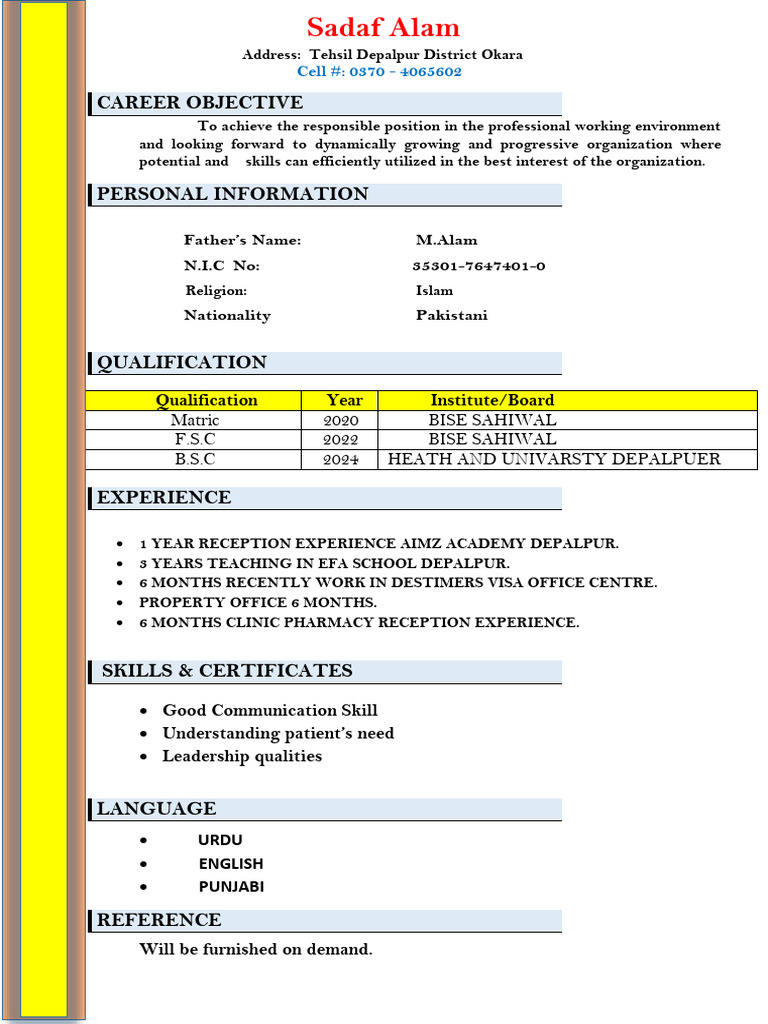 Sadaf Alam

Address: Tehsil Depalpur District Okara

Cell #: 0370 - 4065602

CAREER OBJECTIVE

To achieve the responsible position in the professional working environment and looking forward to dynamically growing and progressive organization where potential and skills can efficiently utilized in the best interest of the organization.

PERSONAL INFORMATION

Father's Name: M.Alam

N.I.C No: 35301-7647401-0

Religion: Islam

Nationality Pakistani

QUALIFICATION

| Qualification | Year | Institute/Board |
|---|---|---|
| Matric | 2020 | BISE SAHIWAL |
| F.S.C | 2022 | BISE SAHIWAL |
| B.S.C | 2024 | HEATH AND UNIVARSTY DEPALPUER |

EXPERIENCE

• 1 YEAR RECEPTION EXPERIENCE AIMZ ACADEMY DEPALPUR.
• 3 YEARS TEACHING IN EFA SCHOOL DEPALPUR.
• 6 MONTHS RECENTLY WORK IN DESTIMERS VISA OFFICE CENTRE.
• PROPERTY OFFICE 6 MONTHS.
• 6 MONTHS CLINIC PHARMACY RECEPTION EXPERIENCE.

SKILLS & CERTIFICATES

• Good Communication Skill
• Understanding patient's need
• Leadership qualities

LANGUAGE

• URDU
• ENGLISH
• PUNJABI

REFERENCE

Will be furnished on demand.